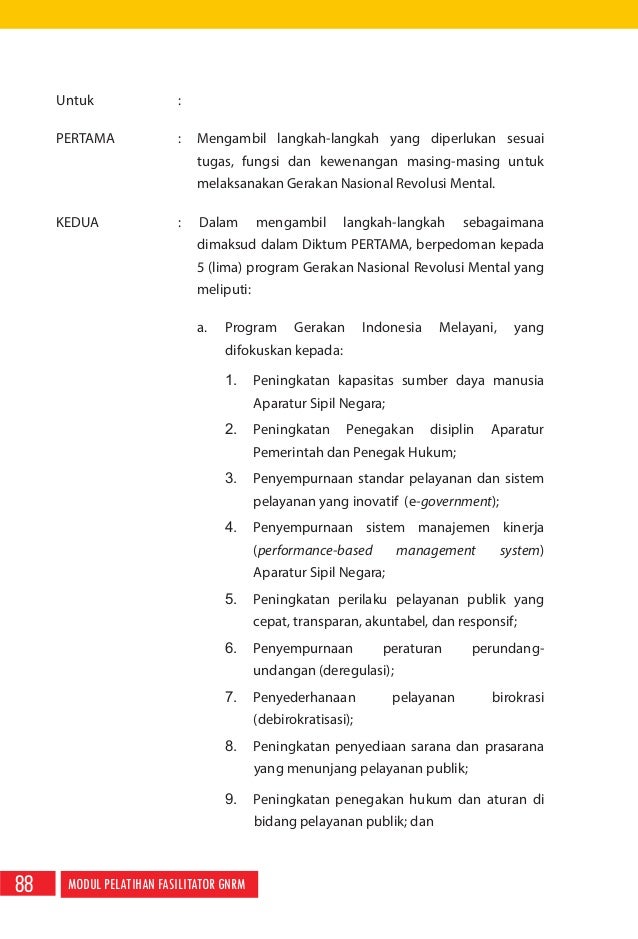 Untuk :

PERTAMA : Mengambil langkah-langkah yang diperlukan sesuai tugas, fungsi dan kewenangan masing-masing untuk melaksanakan Gerakan Nasional Revolusi Mental.

KEDUA : Dalam mengambil langkah-langkah sebagaimana dimaksud dalam Diktum PERTAMA, berpedoman kepada 5 (lima) program Gerakan Nasional Revolusi Mental yang meliputi:

a. Program Gerakan Indonesia Melayani, yang difokuskan kepada:

1. Peningkatan kapasitas sumber daya manusia Aparatur Sipil Negara;

2. Peningkatan Penegakan disiplin Aparatur Pemerintah dan Penegak Hukum;

3. Penyempurnaan standar pelayanan dan sistem pelayanan yang inovatif (e-government);

4. Penyempurnaan sistem manajemen kinerja (performance-based management system) Aparatur Sipil Negara;

5. Peningkatan perilaku pelayanan publik yang cepat, transparan, akuntabel, dan responsif;

6. Penyempurnaan peraturan perundang-undangan (deregulasi);

7. Penyederhanaan pelayanan birokrasi (debirokratisasi);

8. Peningkatan penyediaan sarana dan prasarana yang menunjang pelayanan publik;

9. Peningkatan penegakan hukum dan aturan di bidang pelayanan publik; dan

88 MODUL PELATIHAN FASILITATOR GNRM